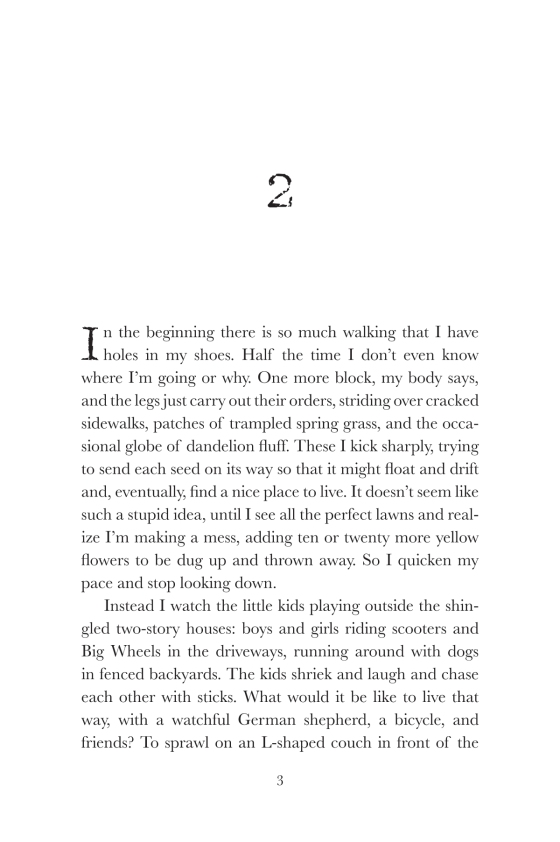 2

In the beginning there is so much walking that I have holes in my shoes. Half the time I don't even know where I'm going or why. One more block, my body says, and the legs just carry out their orders, striding over cracked sidewalks, patches of trampled spring grass, and the occasional globe of dandelion fluff. These I kick sharply, trying to send each seed on its way so that it might float and drift and, eventually, find a nice place to live. It doesn't seem like such a stupid idea, until I see all the perfect lawns and realize I'm making a mess, adding ten or twenty more yellow flowers to be dug up and thrown away. So I quicken my pace and stop looking down.

Instead I watch the little kids playing outside the shingled two-story houses: boys and girls riding scooters and Big Wheels in the driveways, running around with dogs in fenced backyards. The kids shriek and laugh and chase each other with sticks. What would it be like to live that way, with a watchful German shepherd, a bicycle, and friends? To sprawl on an L-shaped couch in front of the

3